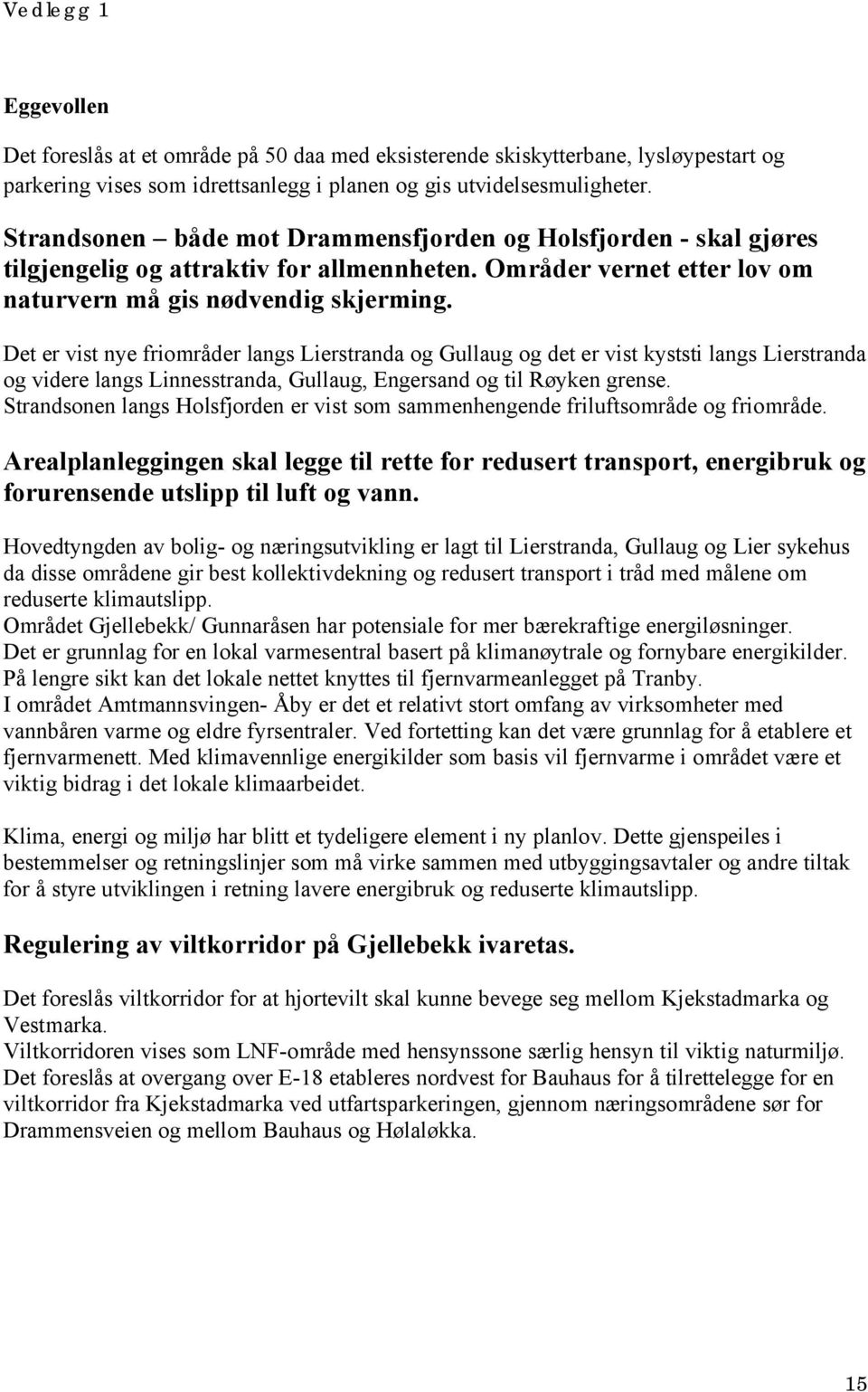 Vedlegg 1

Eggevollen

Det foreslås at et område på 50 daa med eksisterende skiskytterbane, lysløypestart og parkering vises som idrettsanlegg i planen og gis utvidelsesmuligheter.

Strandsonen – både mot Drammensfjorden og Holsfjorden - skal gjøres tilgjengelig og attraktiv for allmennheten. Områder vernet etter lov om naturvern må gis nødvendig skjerming.

Det er vist nye friområder langs Lierstranda og Gullaug og det er vist kyststi langs Lierstranda og videre langs Linnesstranda, Gullaug, Engersand og til Røyken grense.
Strandsonen langs Holsfjorden er vist som sammenhengende friluftsområde og friområde.

Arealplanleggingen skal legge til rette for redusert transport, energibruk og forurensende utslipp til luft og vann.

Hovedtyngden av bolig- og næringsutvikling er lagt til Lierstranda, Gullaug og Lier sykehus da disse områdene gir best kollektivdekning og redusert transport i tråd med målene om reduserte klimautslipp.
Området Gjellebekk/ Gunnaråsen har potensiale for mer bærekraftige energiløsninger.
Det er grunnlag for en lokal varmesentral basert på klimanøytrale og fornybare energikilder.
På lengre sikt kan det lokale nettet knyttes til fjernvarmeanlegget på Tranby.
I området Amtmannsvingen- Åby er det et relativt stort omfang av virksomheter med vannbåren varme og eldre fyrsentraler. Ved fortetting kan det være grunnlag for å etablere et fjernvarmenett. Med klimavennlige energikilder som basis vil fjernvarme i området være et viktig bidrag i det lokale klimaarbeidet.

Klima, energi og miljø har blitt et tydeligere element i ny planlov. Dette gjenspeiles i bestemmelser og retningslinjer som må virke sammen med utbyggingsavtaler og andre tiltak for å styre utviklingen i retning lavere energibruk og reduserte klimautslipp.

Regulering av viltkorridor på Gjellebekk ivaretas.

Det foreslås viltkorridor for at hjortevilt skal kunne bevege seg mellom Kjekstadmarka og Vestmarka.
Viltkorridoren vises som LNF-område med hensynssone særlig hensyn til viktig naturmiljø.
Det foreslås at overgang over E-18 etableres nordvest for Bauhaus for å tilrettelegge for en viltkorridor fra Kjekstadmarka ved utfartsparkeringen, gjennom næringsområdene sør for Drammensveien og mellom Bauhaus og Hølaløkka.

15